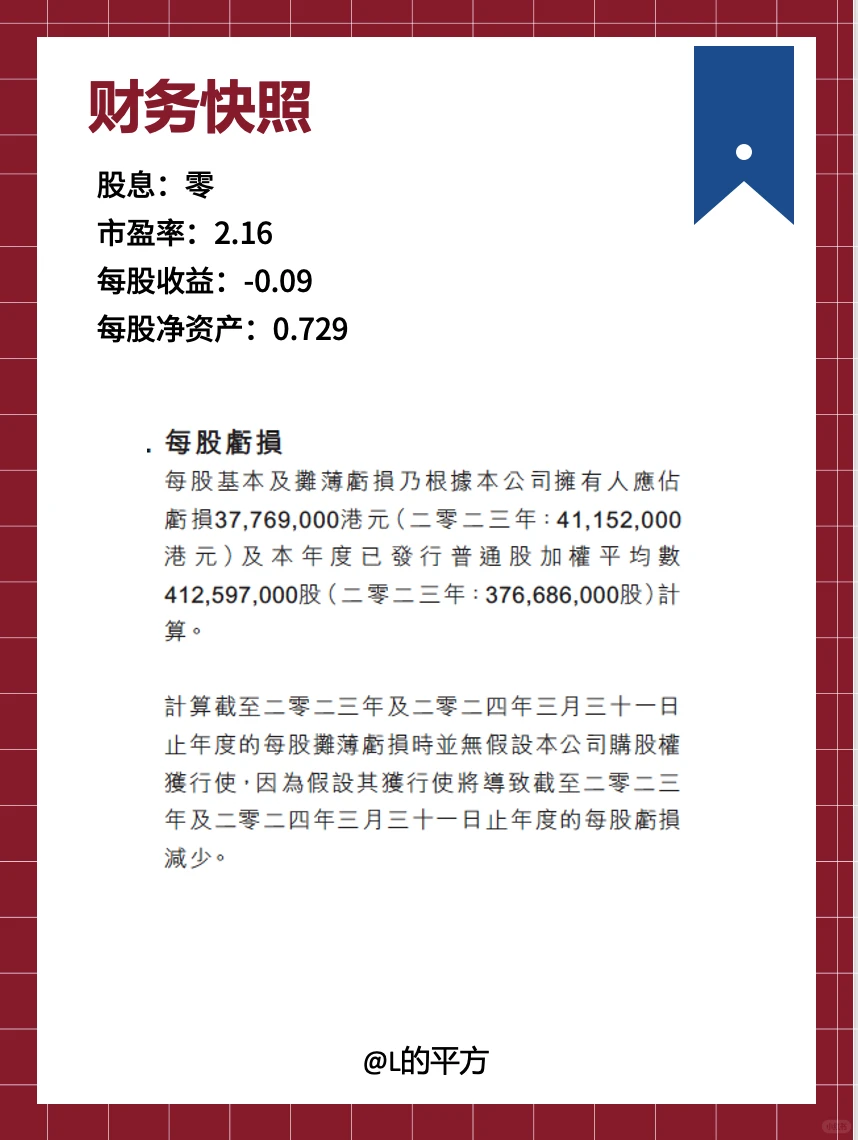 财务快照

股息：零
市盈率：2.16
每股收益：-0.09
每股净资产：0.729

. 每股虧損

每股基本及攤薄虧損乃根據本公司擁有人應佔虧損37,769,000港元（二零二三年：41,152,000港元）及本年度已發行普通股加權平均數412,597,000股（二零二三年：376,686,000股）計算。

計算截至二零二三年及二零二四年三月三十一日止年度的每股攤薄虧損時並無假設本公司購股權獲行使，因為假設其獲行使將導致截至二零二三年及二零二四年三月三十一日止年度的每股虧損減少。

@L的平方